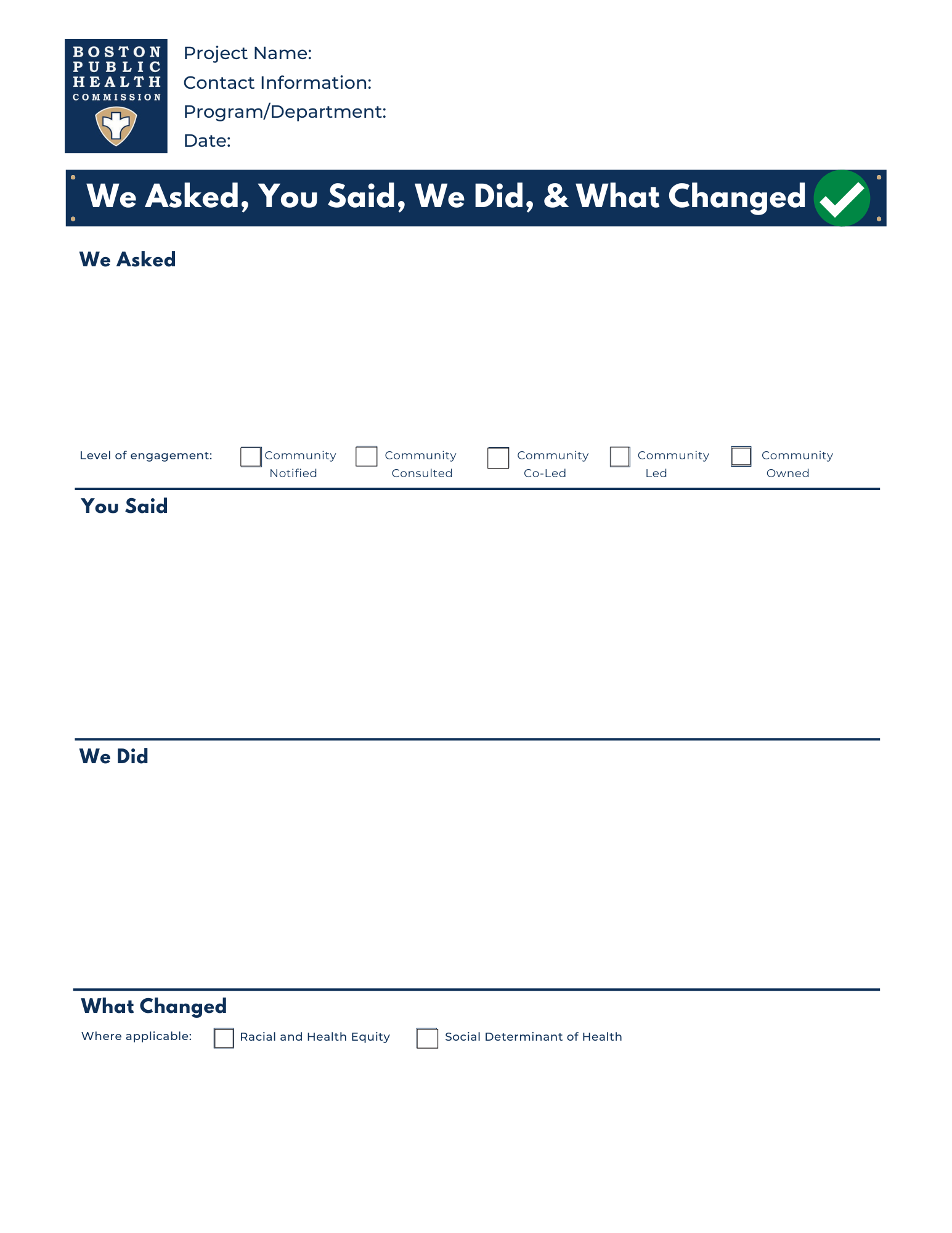 BOSTON PUBLIC HEALTH COMMISSION

Project Name:
Contact Information:
Program/Department:
Date:

We Asked, You Said, We Did, & What Changed

We Asked

Level of engagement: Community Notified Community Consulted Community Co-Led Community Led Community Owned

You Said

We Did

What Changed

Where applicable: Racial and Health Equity Social Determinant of Health